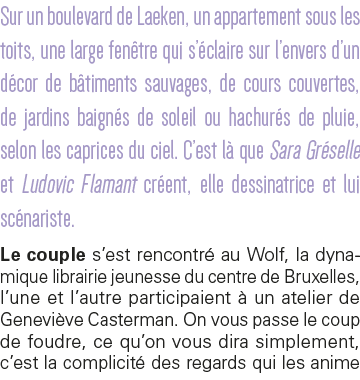 Sur un boulevard de Laeken, un appartement sous les toits, une large fenêtre qui s'éclaire sur l'envers d'un décor de bâtiments sauvages, de cours couvertes, de jardins baignés de soleil ou hachurés de pluie, selon les caprices du ciel. C'est là que Sara Gréselle et Ludovic Flamant créent, elle dessinatrice et lui scénariste.

Le couple s'est rencontré au Wolf, la dynamique librairie jeunesse du centre de Bruxelles, l'une et l'autre participaient à un atelier de Geneviève Casterman. On vous passe le coup de foudre, ce qu'on vous dira simplement, c'est la complicité des regards qui les anime